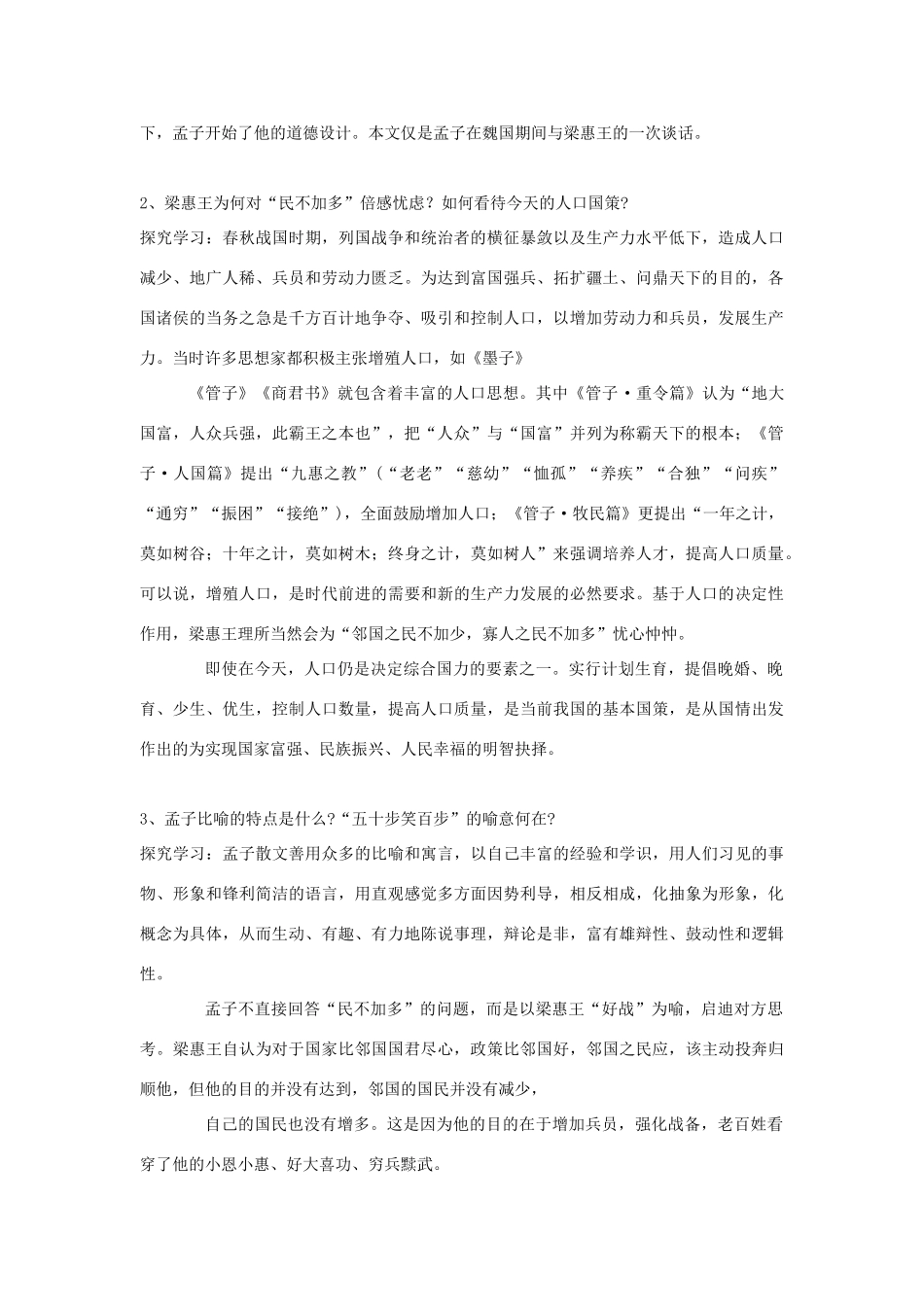 下，孟子开始了他的道德设计。本文仅是孟子在魏国期间与梁惠王的一次谈话。

2、梁惠王为何对“民不加多”倍感忧虑？如何看待今天的人口国策?
探究学习：春秋战国时期，列国战争和统治者的横征暴敛以及生产力水平低下，造成人口减少、地广人稀、兵员和劳动力匮乏。为达到富国强兵、拓扩疆土、问鼎天下的目的，各国诸侯的当务之急是千方百计地争夺、吸引和控制人口，以增加劳动力和兵员，发展生产力。当时许多思想家都积极主张增殖人口，如《墨子》

《管子》《商君书》就包含着丰富的人口思想。其中《管子·重令篇》认为“地大国富，人众兵强，此霸王之本也”，把“人众”与“国富”并列为称霸天下的根本；《管子·人国篇》提出“九惠之教”（“老老”“慈幼”“恤孤”“养疾”“合独”“问疾”“通穷”“振困”“接绝”），全面鼓励增加人口；《管子·牧民篇》更提出“一年之计，莫如树谷；十年之计，莫如树木；终身之计，莫如树人”来强调培养人才，提高人口质量。可以说，增殖人口，是时代前进的需要和新的生产力发展的必然要求。基于人口的决定性作用，梁惠王理所当然会为“邻国之民不加少，寡人之民不加多”忧心忡忡。

即使在今天，人口仍是决定综合国力的要素之一。实行计划生育，提倡晚婚、晚育、少生、优生，控制人口数量，提高人口质量，是当前我国的基本国策，是从国情出发作出的为实现国家富强、民族振兴、人民幸福的明智抉择。

3、孟子比喻的特点是什么?“五十步笑百步”的喻意何在?
探究学习：孟子散文善用众多的比喻和寓言，以自己丰富的经验和学识，用人们习见的事物、形象和锋利简洁的语言，用直观感觉多方面因势利导，相反相成，化抽象为形象，化概念为具体，从而生动、有趣、有力地陈说事理，辩论是非，富有雄辩性、鼓动性和逻辑性。

孟子不直接回答“民不加多”的问题，而是以梁惠王“好战”为喻，启迪对方思考。梁惠王自认为对于国家比邻国国君尽心，政策比邻国好，邻国之民应，该主动投奔归顺他，但他的目的并没有达到，邻国的国民并没有减少，

自己的国民也没有增多。这是因为他的目的在于增加兵员，强化战备，老百姓看穿了他的小恩小惠、好大喜功、穷兵黩武。